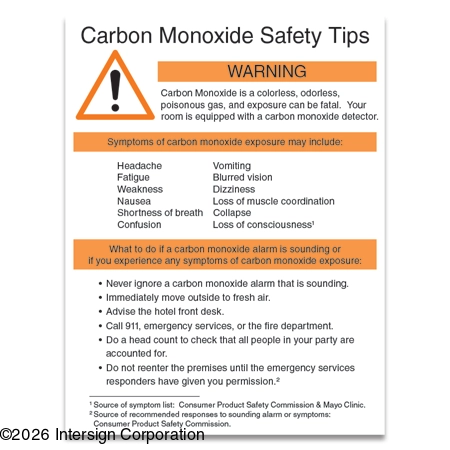 Carbon Monoxide Safety Tips

WARNING

Carbon Monoxide is a colorless, odorless, poisonous gas, and exposure can be fatal. Your room is equipped with a carbon monoxide detector.

Symptoms of carbon monoxide exposure may include:

Headache
Fatigue
Weakness
Nausea
Shortness of breath
Confusion

Vomiting
Blurred vision
Dizziness
Loss of muscle coordination
Collapse
Loss of consciousness$^{1}$

What to do if a carbon monoxide alarm is sounding or if you experience any symptoms of carbon monoxide exposure:

• Never ignore a carbon monoxide alarm that is sounding.
• Immediately move outside to fresh air.
• Advise the hotel front desk.
• Call 911, emergency services, or the fire department.
• Do a head count to check that all people in your party are accounted for.
• Do not reenter the premises until the emergency services responders have given you permission.$^{2}$

$^{1}$ Source of symptom list: Consumer Product Safety Commission & Mayo Clinic.
$^{2}$ Source of recommended responses to sounding alarm or symptoms: Consumer Product Safety Commission.

©2026 Intersign Corporation